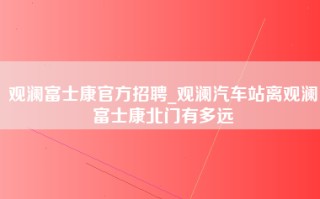 观澜富士康官方招聘_观澜汽车站离观澜富士康北门有多远